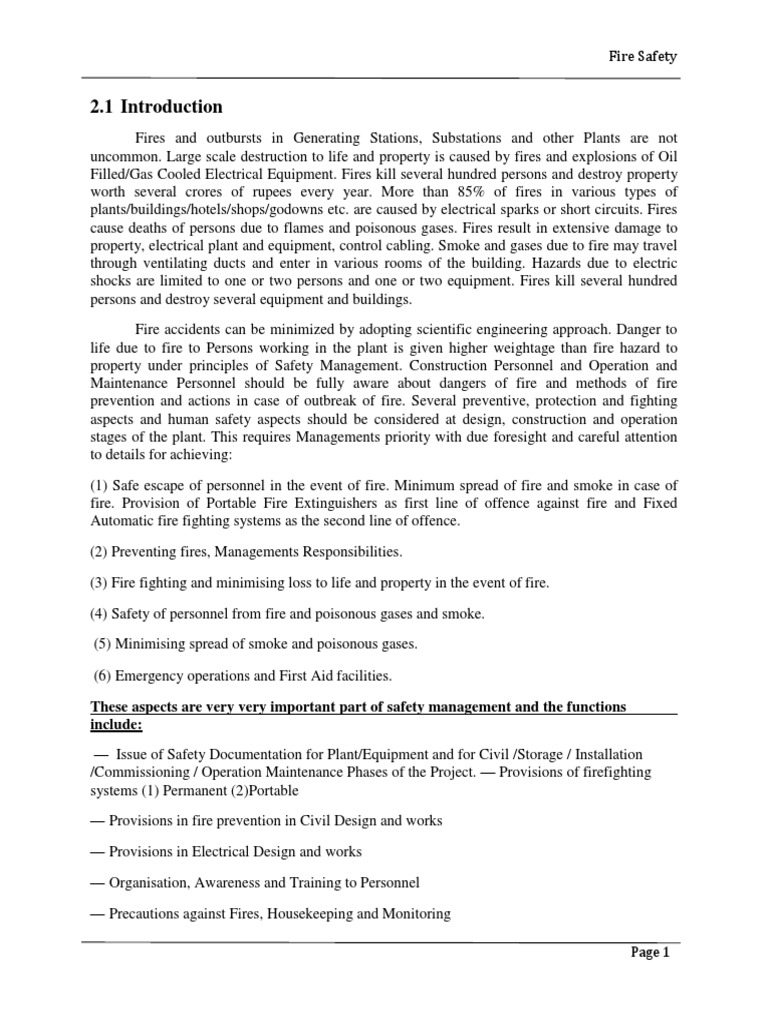 Fire Safety

2.1 Introduction

Fires and outbursts in Generating Stations, Substations and other Plants are not uncommon. Large scale destruction to life and property is caused by fires and explosions of Oil Filled/Gas Cooled Electrical Equipment. Fires kill several hundred persons and destroy property worth several crores of rupees every year. More than 85% of fires in various types of plants/buildings/hotels/shops/godowns etc. are caused by electrical sparks or short circuits. Fires cause deaths of persons due to flames and poisonous gases. Fires result in extensive damage to property, electrical plant and equipment, control cabling. Smoke and gases due to fire may travel through ventilating ducts and enter in various rooms of the building. Hazards due to electric shocks are limited to one or two persons and one or two equipment. Fires kill several hundred persons and destroy several equipment and buildings.

Fire accidents can be minimized by adopting scientific engineering approach. Danger to life due to fire to Persons working in the plant is given higher weightage than fire hazard to property under principles of Safety Management. Construction Personnel and Operation and Maintenance Personnel should be fully aware about dangers of fire and methods of fire prevention and actions in case of outbreak of fire. Several preventive, protection and fighting aspects and human safety aspects should be considered at design, construction and operation stages of the plant. This requires Managements priority with due foresight and careful attention to details for achieving:

(1) Safe escape of personnel in the event of fire. Minimum spread of fire and smoke in case of fire. Provision of Portable Fire Extinguishers as first line of offence against fire and Fixed Automatic fire fighting systems as the second line of offence.

(2) Preventing fires, Managements Responsibilities.

(3) Fire fighting and minimising loss to life and property in the event of fire.

(4) Safety of personnel from fire and poisonous gases and smoke.

(5) Minimising spread of smoke and poisonous gases.

(6) Emergency operations and First Aid facilities.

These aspects are very very important part of safety management and the functions include:

— Issue of Safety Documentation for Plant/Equipment and for Civil /Storage / Installation /Commissioning / Operation Maintenance Phases of the Project. — Provisions of firefighting systems (1) Permanent (2)Portable

— Provisions in fire prevention in Civil Design and works

— Provisions in Electrical Design and works

— Organisation, Awareness and Training to Personnel

— Precautions against Fires, Housekeeping and Monitoring

Page 1